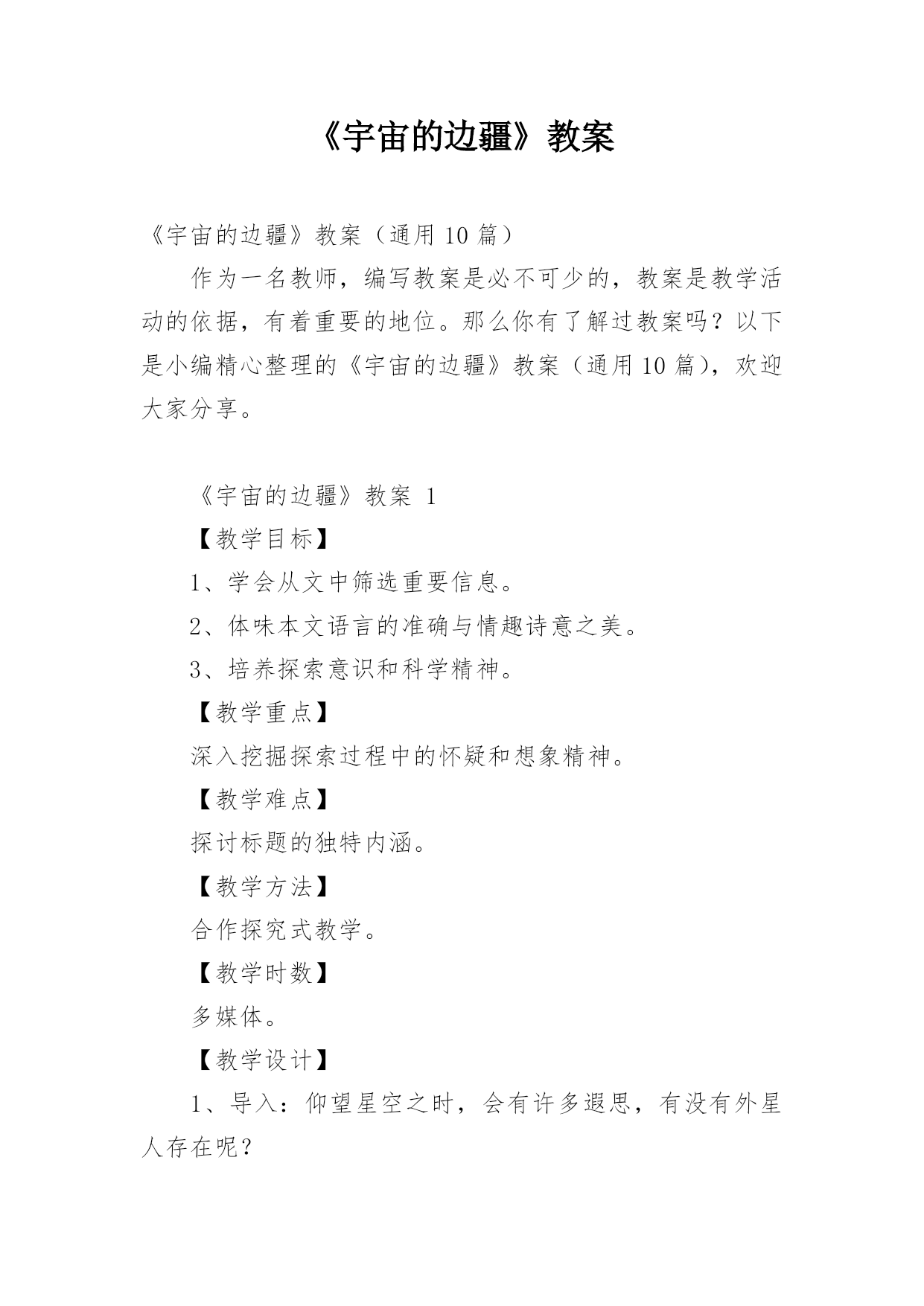 《宇宙的边疆》教案

《宇宙的边疆》教案（通用 10 篇）

作为一名教师，编写教案是必不可少的，教案是教学活动的依据，有着重要的地位。那么你有了解过教案吗？以下是小编精心整理的《宇宙的边疆》教案（通用 10 篇），欢迎大家分享。

《宇宙的边疆》教案 1

【教学目标】

1、学会从文中筛选重要信息。

2、体味本文语言的准确与情趣诗意之美。

3、培养探索意识和科学精神。

【教学重点】

深入挖掘探索过程中的怀疑和想象精神。

【教学难点】

探讨标题的独特内涵。

【教学方法】

合作探究式教学。

【教学时数】

多媒体。

【教学设计】

1、导入：仰望星空之时，会有许多遐思，有没有外星人存在呢？